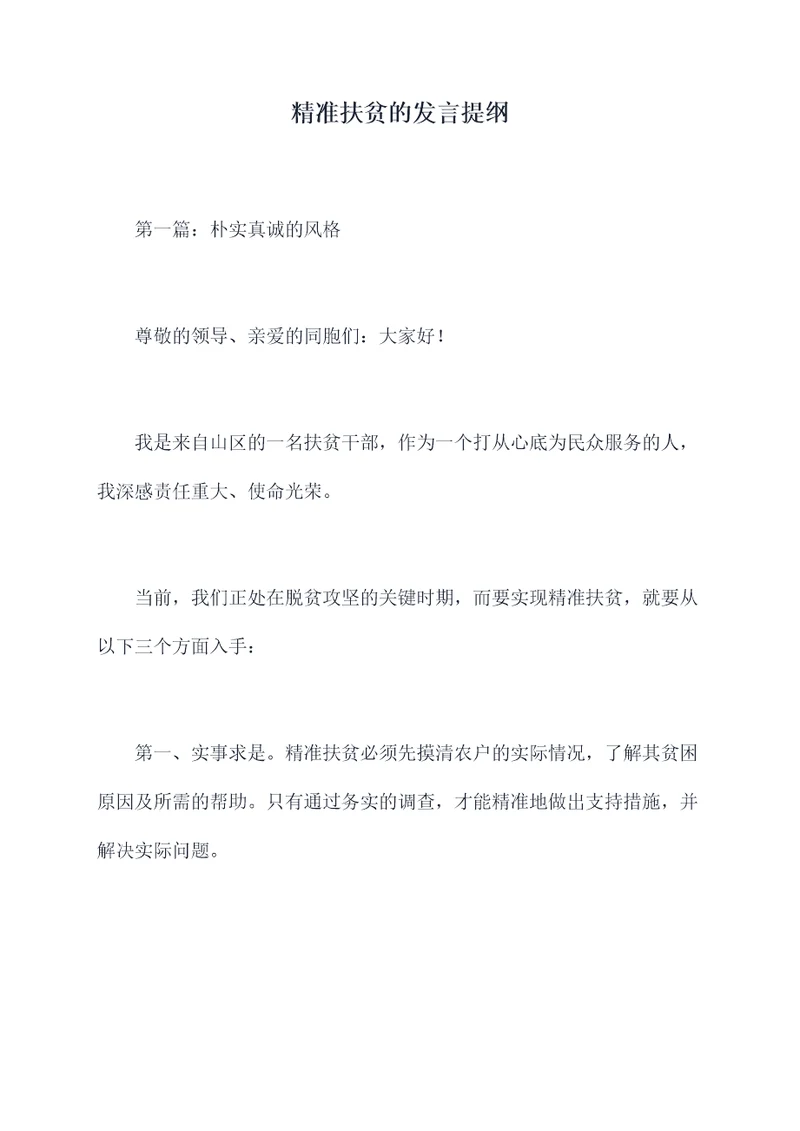 精准扶贫的发言提纲

第一篇：朴实真诚的风格

尊敬的领导、亲爱的同胞们：大家好！

我是来自山区的一名扶贫干部，作为一个打从心底为民众服务的人，我深感责任重大、使命光荣。

当前，我们正处在脱贫攻坚的关键时期，而要实现精准扶贫，就要从以下三个方面入手：

第一、实事求是。精准扶贫必须先摸清农户的实际情况，了解其贫困原因及所需的帮助。只有通过务实的调查，才能精准地做出支持措施，并解决实际问题。